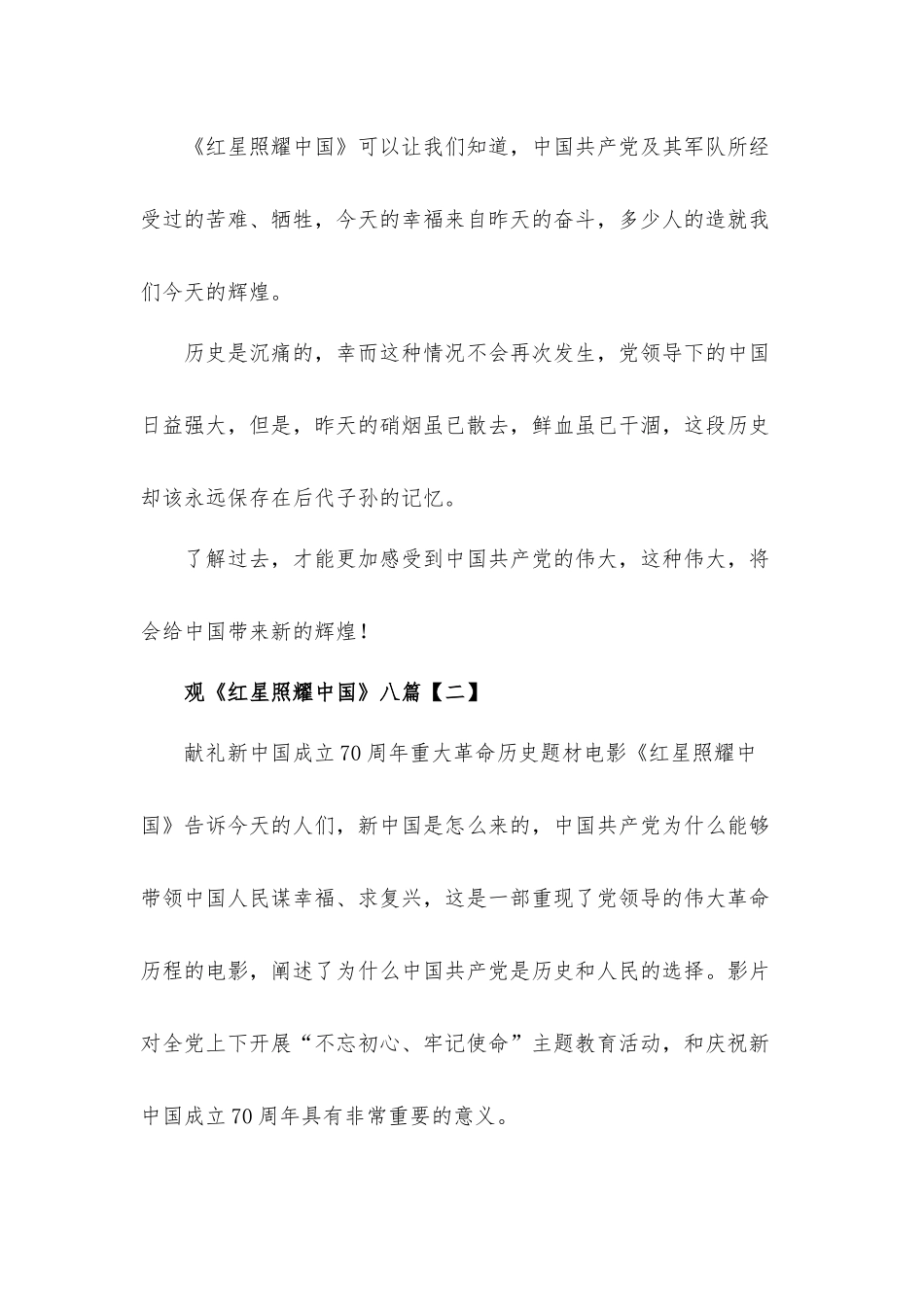 《红星照耀中国》可以让我们知道，中国共产党及其军队所经受过的苦难、牺牲，今天的幸福来自昨天的奋斗，多少人的造就我们今天的辉煌。

历史是沉痛的，幸而这种情况不会再次发生，党领导下的中国日益强大，但是，昨天的硝烟虽已散去，鲜血虽已干涸，这段历史却该永远保存在后代子孙的记忆。

了解过去，才能更加感受到中国共产党的伟大，这种伟大，将会给中国带来新的辉煌！

观《红星照耀中国》八篇【二】

献礼新中国成立70周年重大革命历史题材电影《红星照耀中国》告诉今天的人们，新中国是怎么来的，中国共产党为什么能够带领中国人民谋幸福、求复兴，这是一部重现了党领导的伟大革命历程的电影，阐述了为什么中国共产党是历史和人民的选择。影片对全党上下开展“不忘初心、牢记使命”主题教育活动，和庆祝新中国成立70周年具有非常重要的意义。